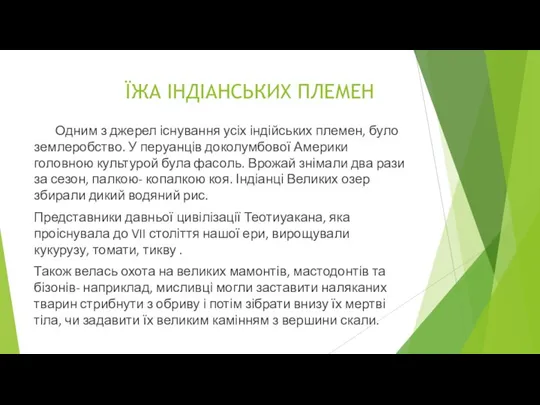 ЇЖА ІНДІАНСЬКИХ ПЛЕМЕН

Одним з джерел існування усіх індійських племен, було землеробство. У перуанців доколумбової Америки головною культурой була фасоль. Врожай знімали два рази за сезон, палкою- копалкою коя. Індіанці Великих озер збирали дикий водяний рис.

Представники давньої цивілізації Теотиуакана, яка проіснувала до VII століття нашої ери, вирощували кукурузу, томати, тикву .

Також велась охота на великих мамонтів, мастодонтів та бізонів- наприклад, мисливці могли заставити наляканих тварин стрибнути з обриву і потім зібрати внизу їх мертві тіла, чи задавити їх великим камінням з вершини скали.